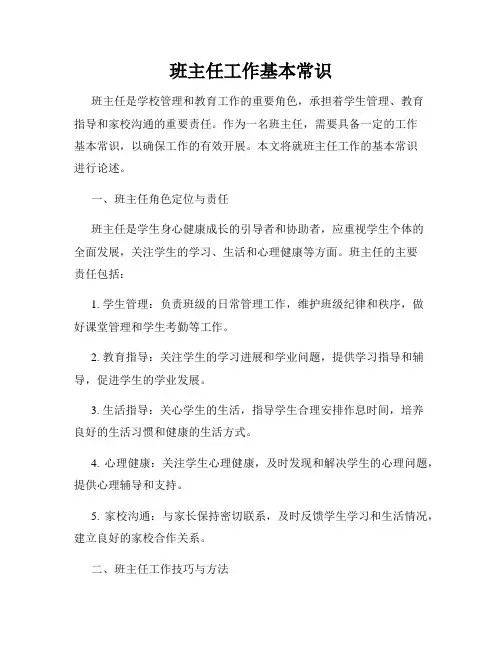 班主任工作基本常识

班主任是学校管理和教育工作的重要角色，承担着学生管理、教育指导和家校沟通的重要责任。作为一名班主任，需要具备一定的工作基本常识，以确保工作的有效开展。本文将就班主任工作的基本常识进行论述。

一、班主任角色定位与责任

班主任是学生身心健康成长的引导者和协助者，应重视学生个体的全面发展，关注学生的学习、生活和心理健康等方面。班主任的主要责任包括：

1. 学生管理：负责班级的日常管理工作，维护班级纪律和秩序，做好课堂管理和学生考勤等工作。

2. 教育指导：关注学生的学习进展和学业问题，提供学习指导和辅导，促进学生的学业发展。

3. 生活指导：关心学生的生活，指导学生合理安排作息时间，培养良好的生活习惯和健康的生活方式。

4. 心理健康：关注学生心理健康，及时发现和解决学生的心理问题，提供心理辅导和支持。

5. 家校沟通：与家长保持密切联系，及时反馈学生学习和生活情况，建立良好的家校合作关系。

二、班主任工作技巧与方法